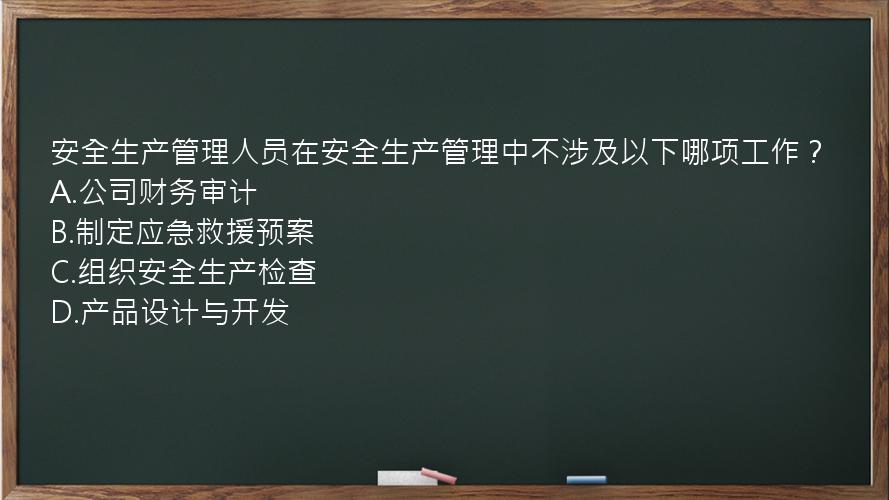 安全生产管理人员在安全生产管理中不涉及以下哪项工作？
A.公司财务审计
B.制定应急救援预案
C.组织安全生产检查
D.产品设计与开发